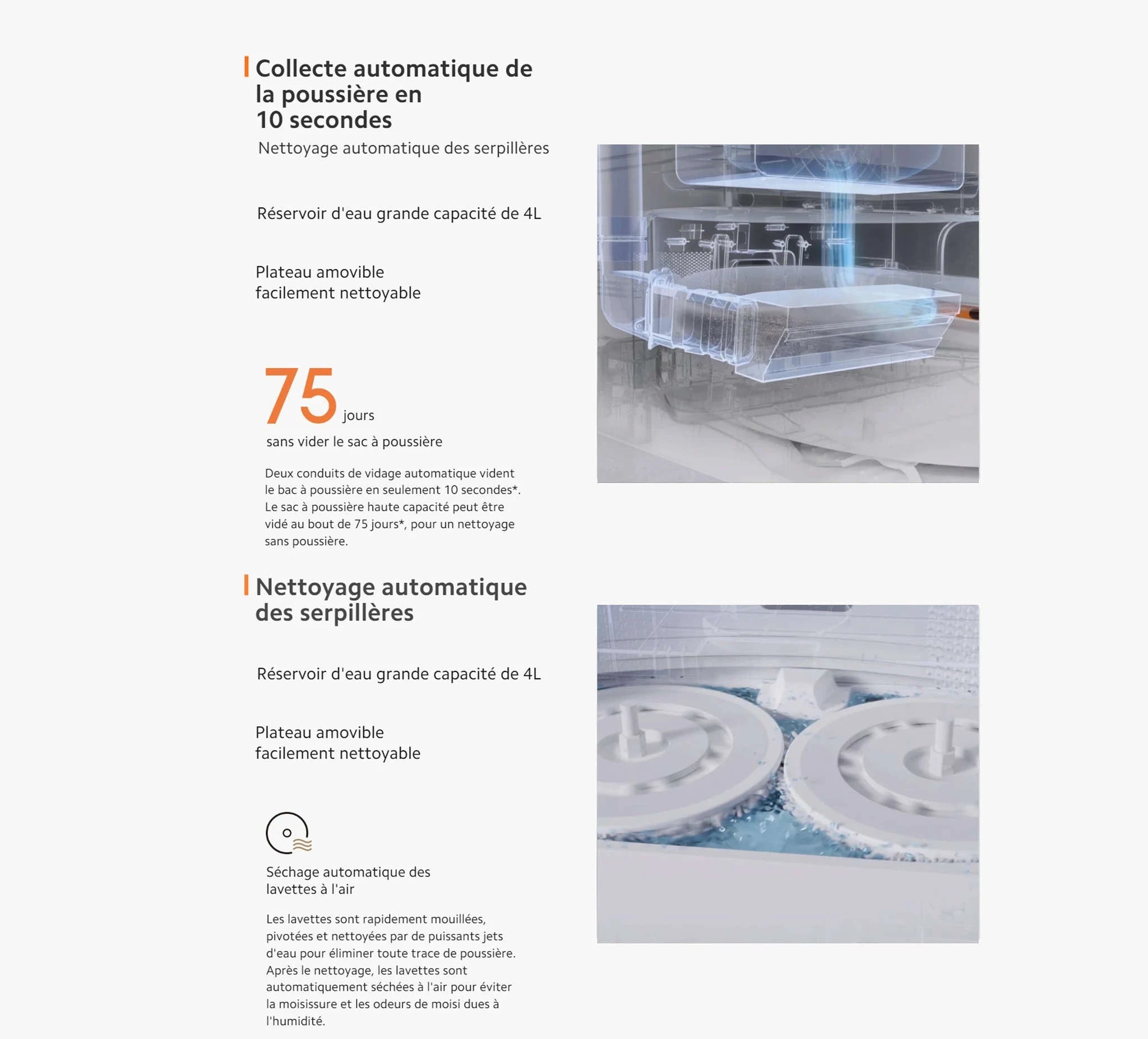 Collecte automatique de la poussière en 10 secondes

Nettoyage automatique des serpillères

Réservoir d'eau grande capacité de 4L

Plateau amovible
facilement nettoyable

75 jours
sans vider le sac à poussière

Deux conduits de vidage automatique vident le bac à poussière en seulement 10 secondes*. Le sac à poussière haute capacité peut être vidé au bout de 75 jours*, pour un nettoyage sans poussière.

Nettoyage automatique des serpillères

Réservoir d'eau grande capacité de 4L

Plateau amovible
facilement nettoyable

Séchage automatique des lavettes à l'air

Les lavettes sont rapidement mouillées, pivotées et nettoyées par de puissants jets d'eau pour éliminer toute trace de poussière. Après le nettoyage, les lavettes sont automatiquement séchées à l'air pour éviter la moisissure et les odeurs de moisi dues à l'humidité.